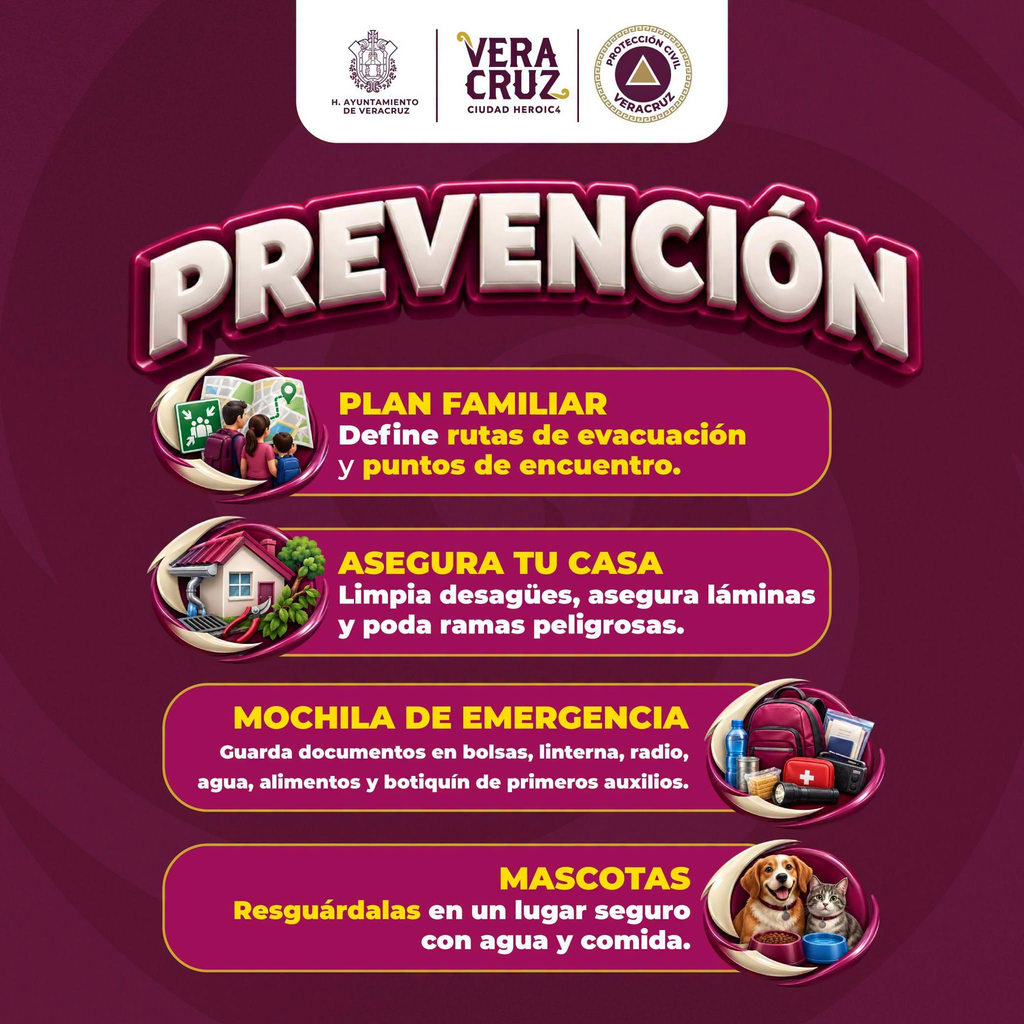 H. AYUNTAMIENTO DE VERACRUZ

VERA CRUZ
CIUDAD HEROIC4

PROTECCIÓN CIVIL
VERACRUZ

PREVENCIÓN

PLAN FAMILIAR
Define rutas de evacuación y puntos de encuentro.

ASEGURA TU CASA
Limpia desagües, asegura láminas y poda ramas peligrosas.

MOCHILA DE EMERGENCIA
Guarda documentos en bolsas, linterna, radio, agua, alimentos y botiquín de primeros auxilios.

MASCOTAS
Resguárdalas en un lugar seguro con agua y comida.